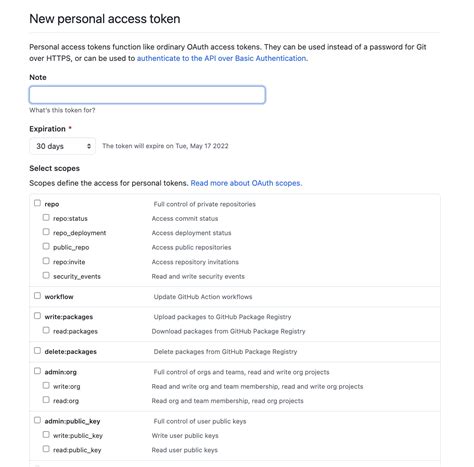 New personal access token

Personal access tokens function like ordinary OAuth access tokens. They can be used instead of a password for Git over HTTPS, or can be used to authenticate to the API over Basic Authentication.

Note

What's this token for?

Expiration *

30 days

The token will expire on Tue, May 17 2022

Select scopes

Scopes define the access for personal tokens. Read more about OAuth scopes.

| | |
|---|---|
| repo | Full control of private repositories |
| repo:status | Access commit status |
| repo_deployment | Access deployment status |
| public_repo | Access public repositories |
| repo:invite | Access repository invitations |
| security_events | Read and write security events |
| workflow | Update GitHub Action workflows |
| write:packages | Upload packages to GitHub Package Registry |
| read:packages | Download packages from GitHub Package Registry |
| delete:packages | Delete packages from GitHub Package Registry |
| admin:org | Full control of orgs and teams, read and write org projects |
| write:org | Read and write org and team membership, read and write org projects |
| read:org | Read org and team membership, read org projects |
| admin:public_key | Full control of user public keys |
| write:public_key | Write user public keys |
| read:public_key | Read user public keys |